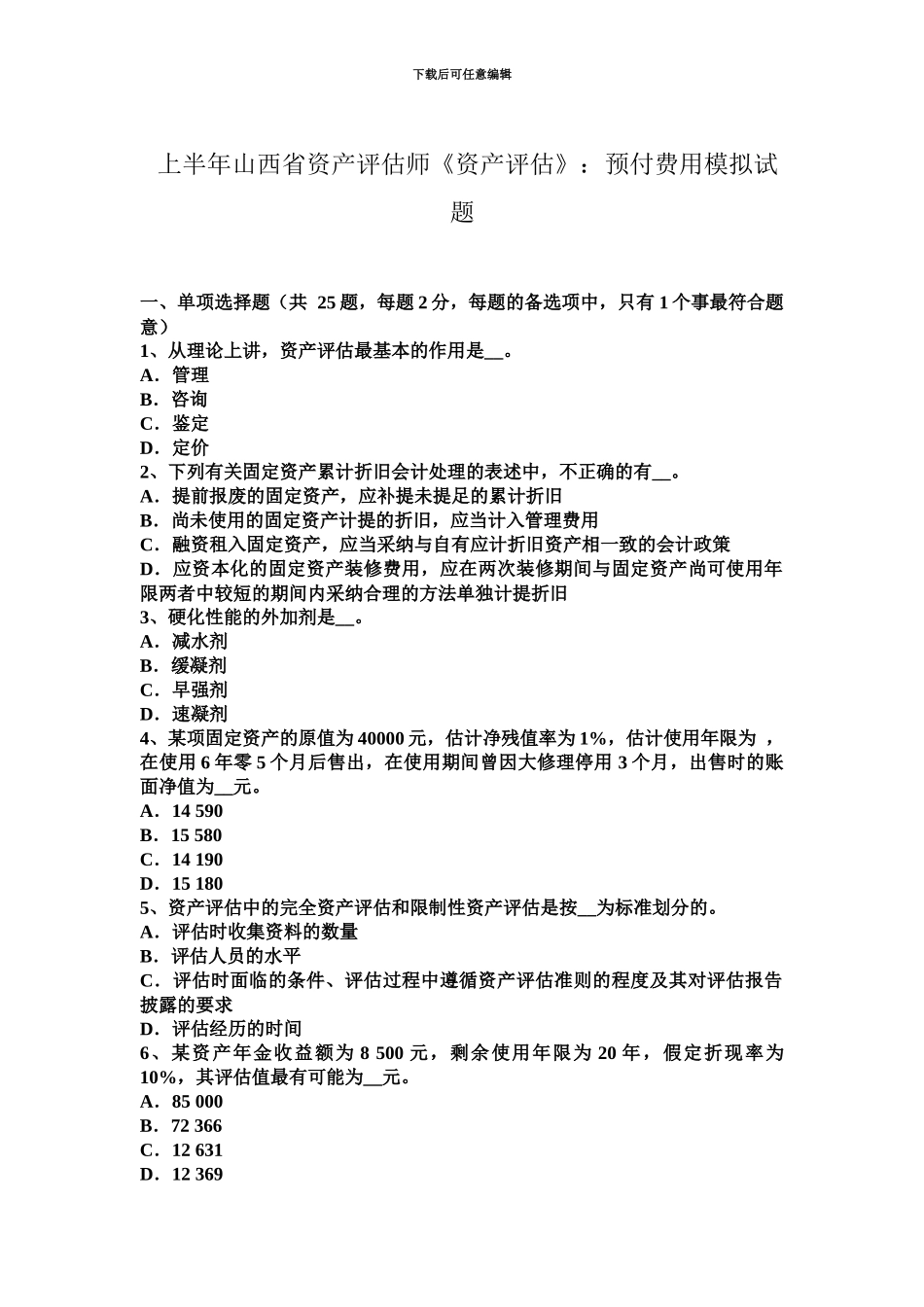 下载后可任意编辑

上半年山西省资产评估师《资产评估》：预付费用模拟试题

一、单项选择题（共 25 题，每题 2 分，每题的备选项中，只有 1 个事最符合题意）
1、从理论上讲，资产评估最基本的作用是__。
A．管理
B．咨询
C．鉴定
D．定价
2、下列有关固定资产累计折旧会计处理的表述中，不正确的有__。
A．提前报废的固定资产，应补提未提足的累计折旧
B．尚未使用的固定资产计提的折旧，应当计入管理费用
C．融资租入固定资产，应当采纳与自有应计折旧资产相一致的会计政策
D．应资本化的固定资产装修费用，应在两次装修期间与固定资产尚可使用年限两者中较短的期间内采纳合理的方法单独计提折旧
3、硬化性能的外加剂是__。
A．减水剂
B．缓凝剂
C．早强剂
D．速凝剂
4、某项固定资产的原值为 40000 元，估计净残值率为 1%，估计使用年限为 ，在使用 6 年零 5 个月后售出，在使用期间曾因大修理停用 3 个月，出售时的账面净值为__元。
A．14 590
B．15 580
C．14 190
D．15 180
5、资产评估中的完全资产评估和限制性资产评估是按__为标准划分的。
A．评估时收集资料的数量
B．评估人员的水平
C．评估时面临的条件、评估过程中遵循资产评估准则的程度及其对评估报告披露的要求
D．评估经历的时间
6、某资产年金收益额为 8 500 元，剩余使用年限为 20 年，假定折现率为 10%，其评估值最有可能为__元。
A．85 000
B．72 366
C．12 631
D．12 369